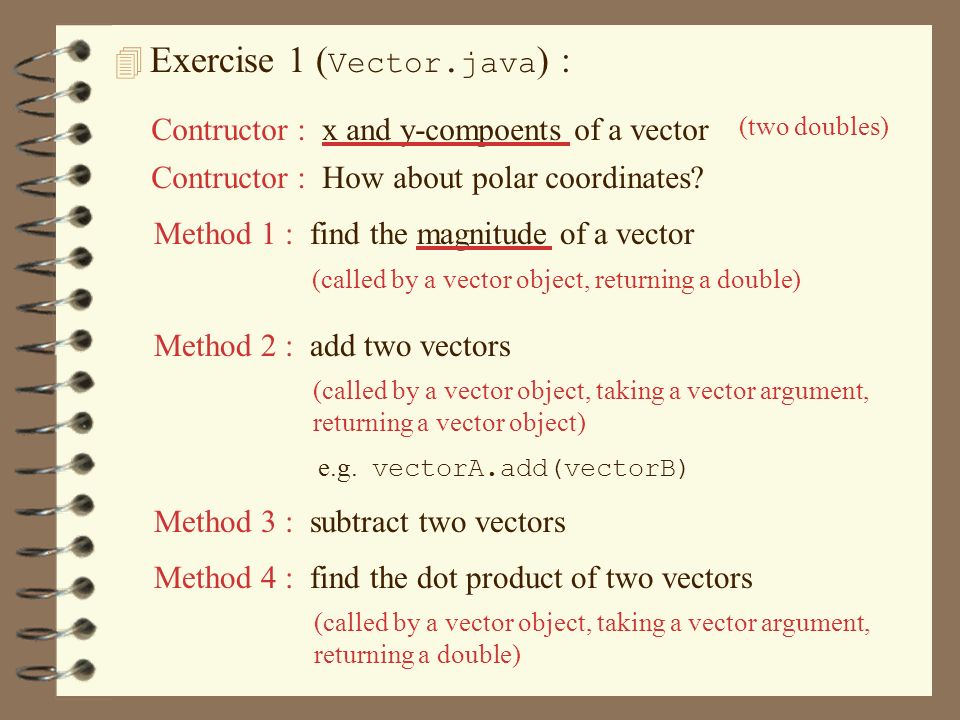 Exercise 1 (Vector.java) :

Contructor : x and y-compoents of a vector (two doubles)

Contructor : How about polar coordinates?

Method 1 : find the magnitude of a vector

(called by a vector object, returning a double)

Method 2 : add two vectors

(called by a vector object, taking a vector argument, returning a vector object)

e.g. vectorA.add(vectorB)

Method 3 : subtract two vectors

Method 4 : find the dot product of two vectors

(called by a vector object, taking a vector argument, returning a double)